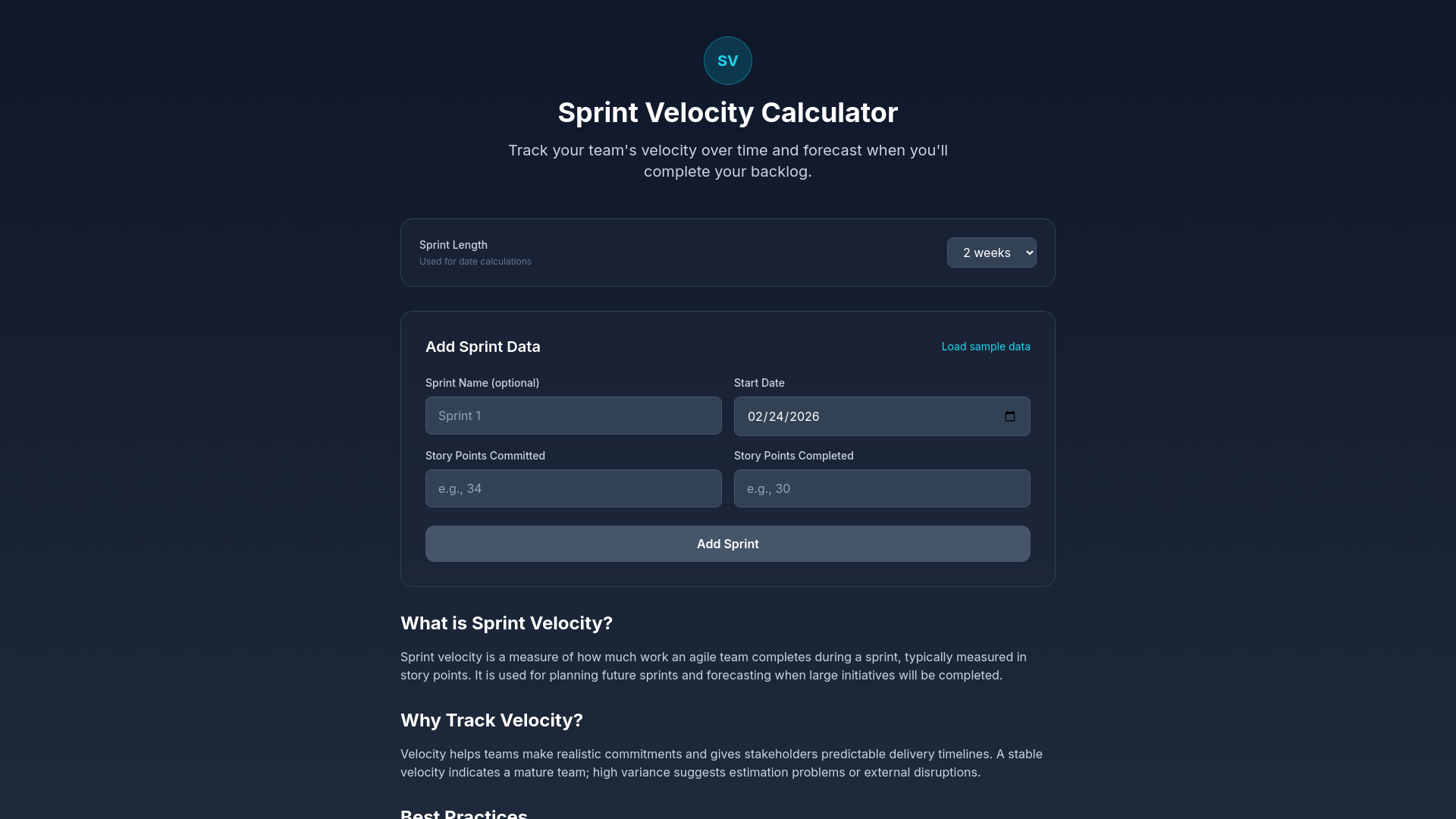 SV

Sprint Velocity Calculator

Track your team's velocity over time and forecast when you'll complete your backlog.

Sprint Length
Used for date calculations
2 weeks

Add Sprint Data
Load sample data

Sprint Name (optional)
Sprint 1

Start Date
02/24/2026

Story Points Committed
e.g., 34

Story Points Completed
e.g., 30

Add Sprint

What is Sprint Velocity?

Sprint velocity is a measure of how much work an agile team completes during a sprint, typically measured in story points. It is used for planning future sprints and forecasting when large initiatives will be completed.

Why Track Velocity?

Velocity helps teams make realistic commitments and gives stakeholders predictable delivery timelines. A stable velocity indicates a mature team; high variance suggests estimation problems or external disruptions.

Best Practices